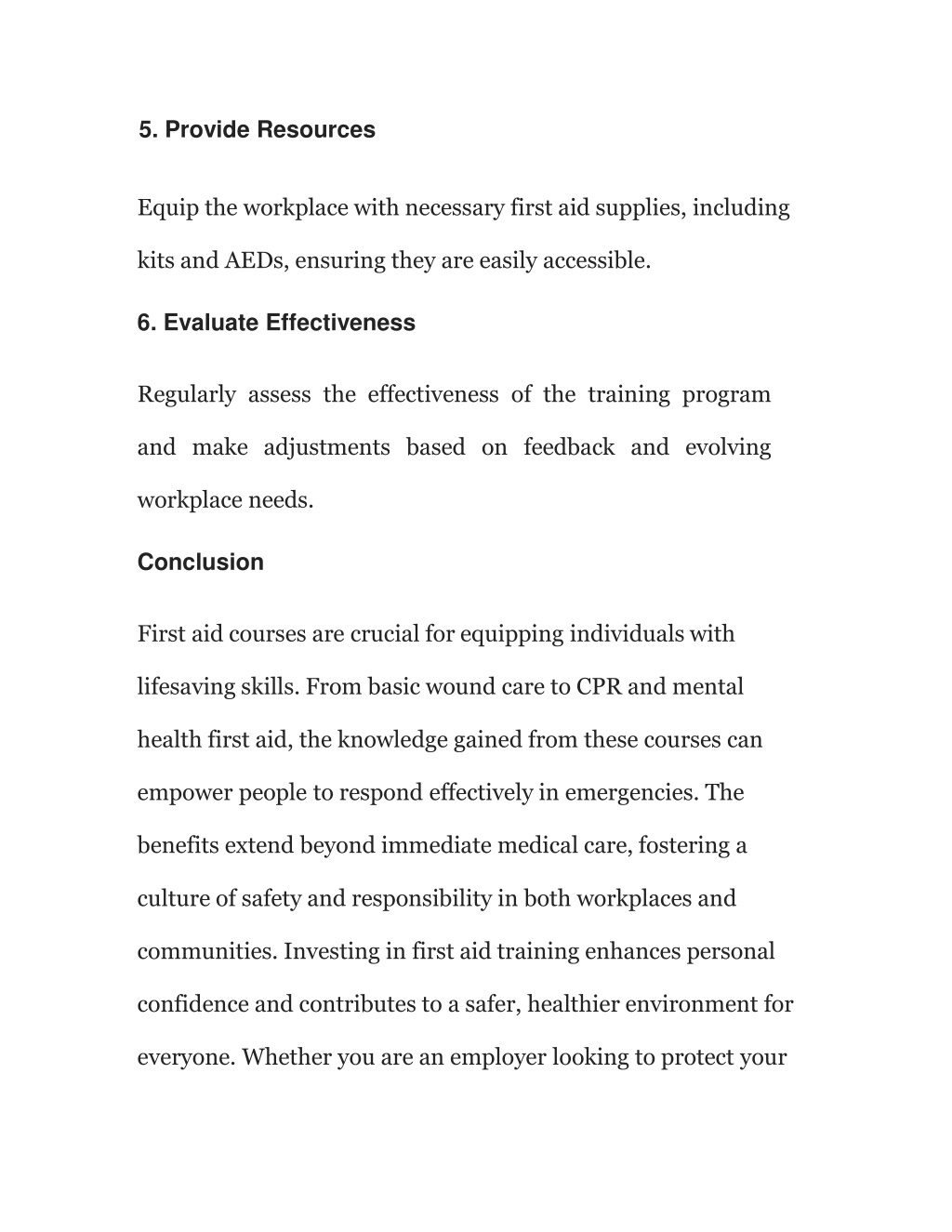 5. Provide Resources

Equip the workplace with necessary first aid supplies, including kits and AEDs, ensuring they are easily accessible.

6. Evaluate Effectiveness

Regularly assess the effectiveness of the training program and make adjustments based on feedback and evolving workplace needs.

Conclusion

First aid courses are crucial for equipping individuals with lifesaving skills. From basic wound care to CPR and mental health first aid, the knowledge gained from these courses can empower people to respond effectively in emergencies. The benefits extend beyond immediate medical care, fostering a culture of safety and responsibility in both workplaces and communities. Investing in first aid training enhances personal confidence and contributes to a safer, healthier environment for everyone. Whether you are an employer looking to protect your